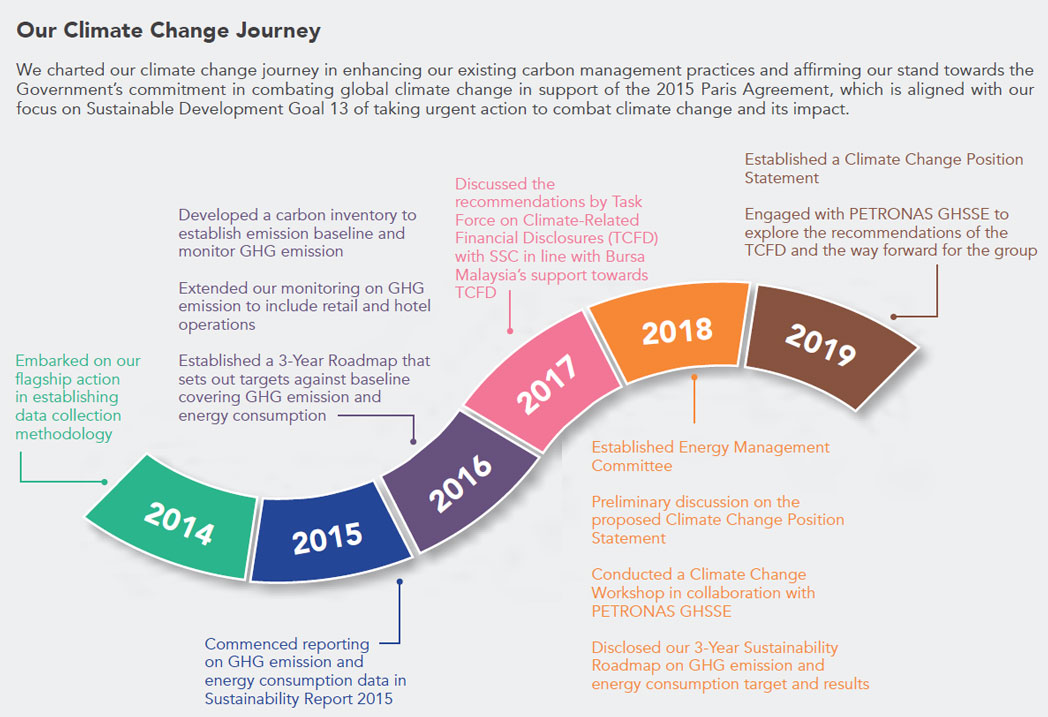 Our Climate Change Journey

We charted our climate change journey in enhancing our existing carbon management practices and affirming our stand towards the Government's commitment in combating global climate change in support of the 2015 Paris Agreement, which is aligned with our focus on Sustainable Development Goal 13 of taking urgent action to combat climate change and its impact.

Embarked on our flagship action in establishing data collection methodology

2014

2015

Commenced reporting on GHG emission and energy consumption data in Sustainability Report 2015

Developed a carbon inventory to establish emission baseline and monitor GHG emission

Extended our monitoring on GHG emission to include retail and hotel operations

Established a 3-Year Roadmap that sets out targets against baseline covering GHG emission and energy consumption

2016

Discussed the recommendations by Task Force on Climate-Related Financial Disclosures (TCFD) with SSC in line with Bursa Malaysia's support towards TCFD

2017

2018

Established Energy Management Committee

Preliminary discussion on the proposed Climate Change Position Statement

Conducted a Climate Change Workshop in collaboration with PETRONAS GHSSE

Disclosed our 3-Year Sustainability Roadmap on GHG emission and energy consumption target and results

Established a Climate Change Position Statement

Engaged with PETRONAS GHSSE to explore the recommendations of the TCFD and the way forward for the group

2019